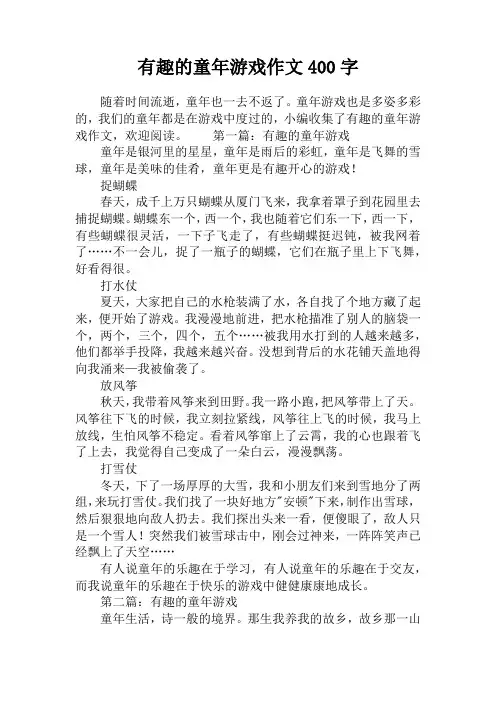 有趣的童年游戏作文400字

随着时间流逝，童年也一去不返了。童年游戏也是多姿多彩的，我们的童年都是在游戏中度过的，小编收集了有趣的童年游戏作文，欢迎阅读。　　第一篇：有趣的童年游戏

童年是银河里的星星，童年是雨后的彩虹，童年是飞舞的雪球，童年是美味的佳肴，童年更是有趣开心的游戏！

捉蝴蝶

春天，成千上万只蝴蝶从厦门飞来，我拿着罩子到花园里去捕捉蝴蝶。蝴蝶东一个，西一个，我也随着它们东一下，西一下，有些蝴蝶很灵活，一下子飞走了，有些蝴蝶挺迟钝，被我网着了……不一会儿，捉了一瓶子的蝴蝶，它们在瓶子里上下飞舞，好看得很。

打水仗

夏天，大家把自己的水枪装满了水，各自找了个地方藏了起来，便开始了游戏。我漫漫地前进，把水枪描准了别人的脑袋一个，两个，三个，四个，五个……被我用水打到的人越来越多，他们都举手投降，我越来越兴奋。没想到背后的水花铺天盖地得向我涌来—我被偷袭了。

放风筝

秋天，我带着风筝来到田野。我一路小跑，把风筝带上了天。风筝往下飞的时候，我立刻拉紧线，风筝往上飞的时候，我马上放线，生怕风筝不稳定。看着风筝窜上了云霄，我的心也跟着飞了上去，我觉得自己变成了一朵白云，漫漫飘荡。

打雪仗

冬天，下了一场厚厚的大雪，我和小朋友们来到雪地分了两组，来玩打雪仗。我们找了一块好地方"安顿"下来，制作出雪球，然后狠狠地向敌人扔去。我们探出头来一看，便傻眼了，敌人只是一个雪人！突然我们被雪球击中，刚会过神来，一阵阵笑声已经飘上了天空……

有人说童年的乐趣在于学习，有人说童年的乐趣在于交友，而我说童年的乐趣在于快乐的游戏中健健康康地成长。

第二篇：有趣的童年游戏

童年生活，诗一般的境界。那生我养我的故乡，故乡那一山